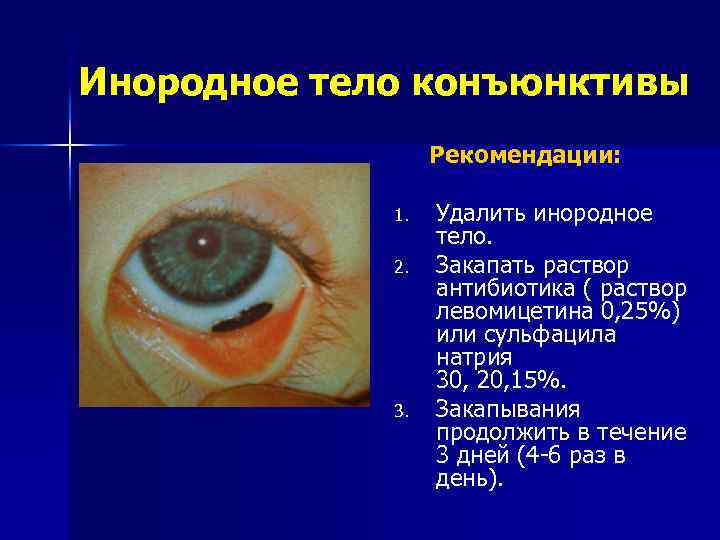 Инородное тело конъюнктивы

Рекомендации:

1. Удалить инородное тело.
2. Закапать раствор антибиотика ( раствор левомицетина 0,25%) или сульфацила натрия 30, 20,15%.
3. Закапывания продолжить в течение 3 дней (4-6 раз в день).